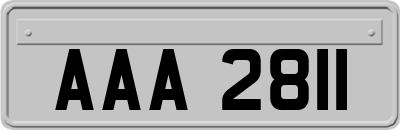 AAA 2811